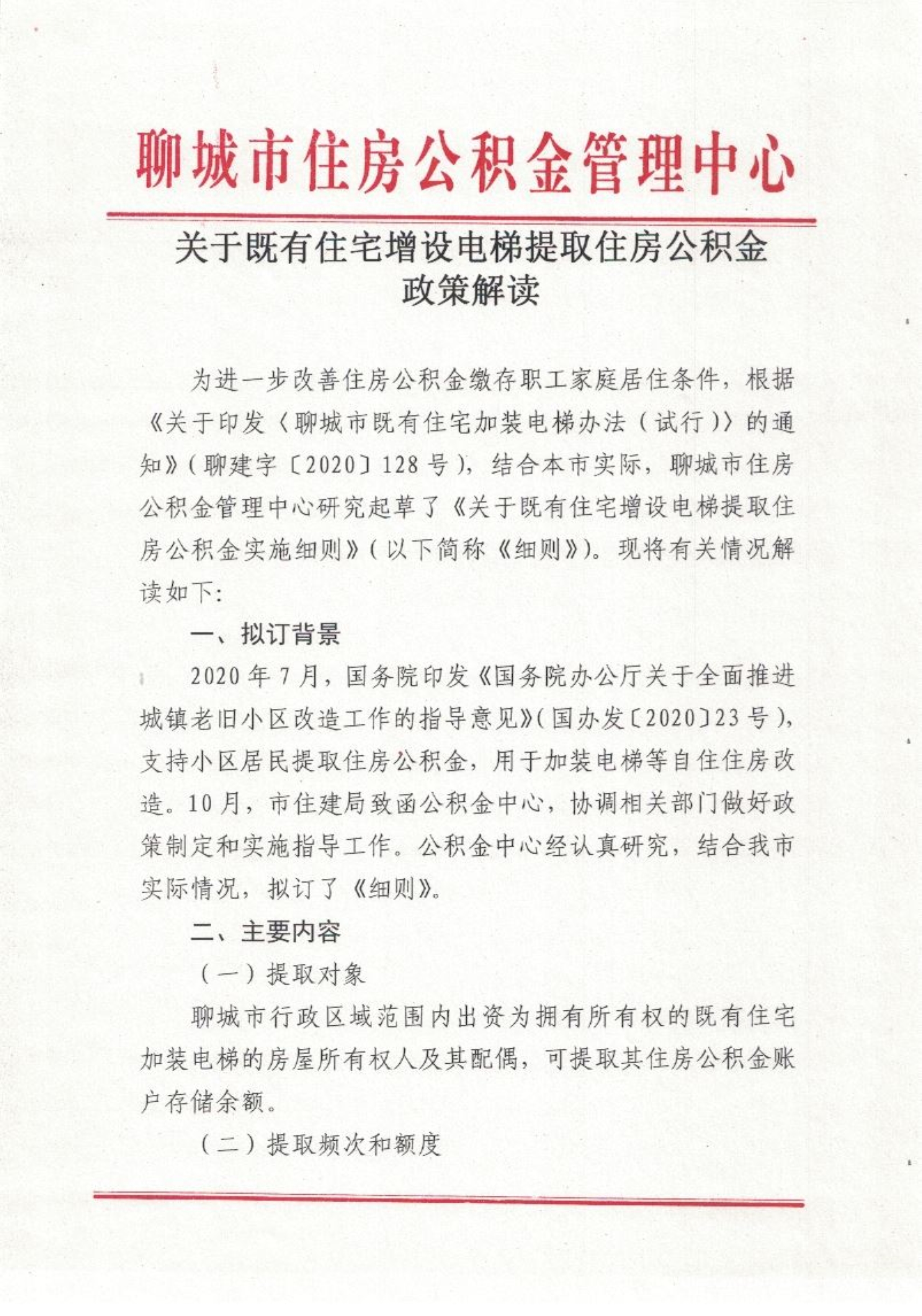 聊城市住房公积金管理中心

关于既有住宅增设电梯提取住房公积金政策解读

为进一步改善住房公积金缴存职工家庭居住条件，根据《关于印发〈聊城市既有住宅加装电梯办法（试行）〉的通知》（聊建字〔2020〕128号），结合本市实际，聊城市住房公积金管理中心研究起草了《关于既有住宅增设电梯提取住房公积金实施细则》（以下简称《细则》）。现将有关情况解读如下：

一、拟订背景

2020年7月，国务院印发《国务院办公厅关于全面推进城镇老旧小区改造工作的指导意见》（国办发〔2020〕23号），支持小区居民提取住房公积金，用于加装电梯等自住住房改造。10月，市住建局致函公积金中心，协调相关部门做好政策制定和实施指导工作。公积金中心经认真研究，结合我市实际情况，拟订了《细则》。

二、主要内容

（一）提取对象

聊城市行政区域范围内出资为拥有所有权的既有住宅加装电梯的房屋所有权人及其配偶，可提取其住房公积金账户存储余额。

（二）提取频次和额度